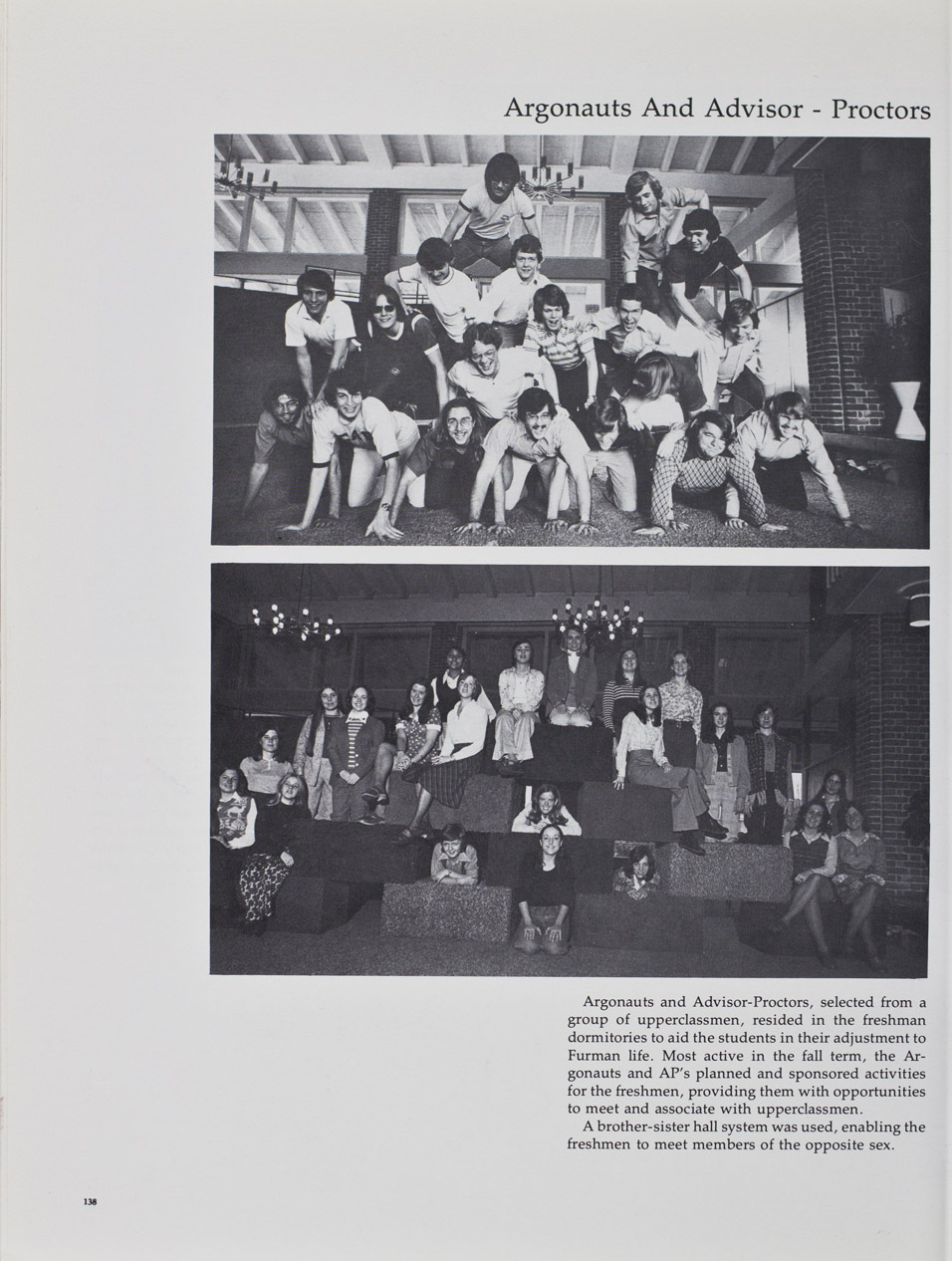 Argonauts And Advisor - Proctors

Argonauts and Advisor-Proctors, selected from a group of upperclassmen, resided in the freshman dormitories to aid the students in their adjustment to Furman life. Most active in the fall term, the Argonauts and AP's planned and sponsored activities for the freshmen, providing them with opportunities to meet and associate with upperclassmen.

A brother-sister hall system was used, enabling the freshmen to meet members of the opposite sex.

138